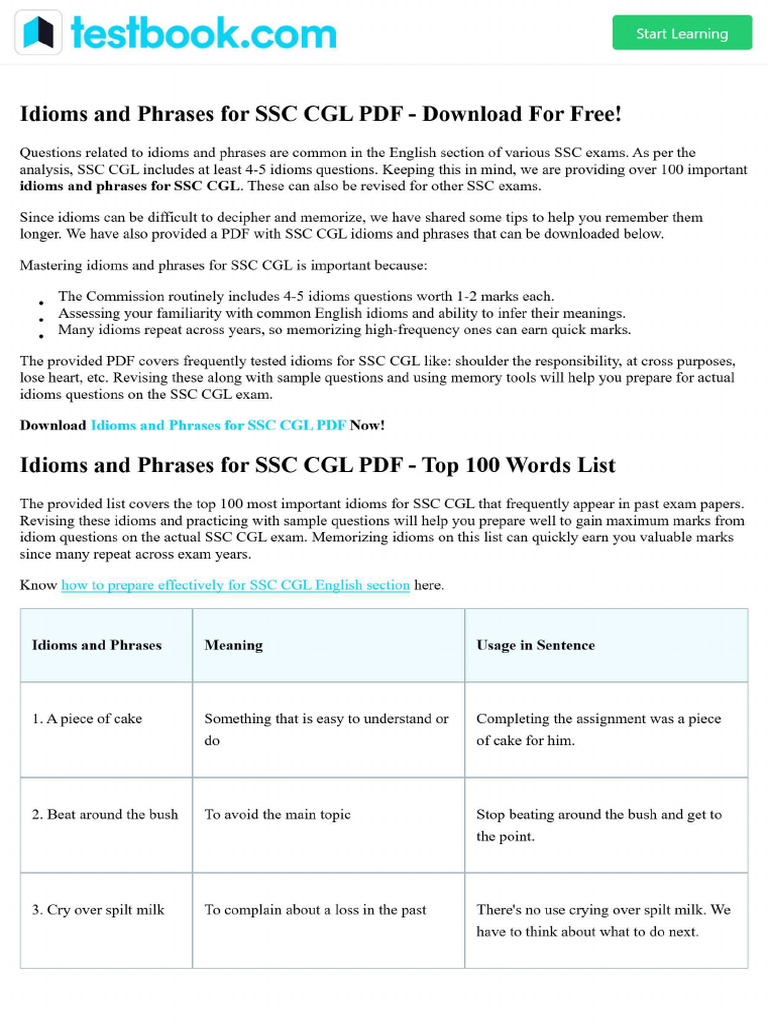 testbook.com

Start Learning

Idioms and Phrases for SSC CGL PDF - Download For Free!

Questions related to idioms and phrases are common in the English section of various SSC exams. As per the analysis, SSC CGL includes at least 4-5 idioms questions. Keeping this in mind, we are providing over 100 important idioms and phrases for SSC CGL. These can also be revised for other SSC exams.

Since idioms can be difficult to decipher and memorize, we have shared some tips to help you remember them longer. We have also provided a PDF with SSC CGL idioms and phrases that can be downloaded below.

Mastering idioms and phrases for SSC CGL is important because:

• The Commission routinely includes 4-5 idioms questions worth 1-2 marks each.
• Assessing your familiarity with common English idioms and ability to infer their meanings.
• Many idioms repeat across years, so memorizing high-frequency ones can earn quick marks.

The provided PDF covers frequently tested idioms for SSC CGL like: shoulder the responsibility, at cross purposes, lose heart, etc. Revising these along with sample questions and using memory tools will help you prepare for actual idioms questions on the SSC CGL exam.

Download Idioms and Phrases for SSC CGL PDF Now!

Idioms and Phrases for SSC CGL PDF - Top 100 Words List

The provided list covers the top 100 most important idioms for SSC CGL that frequently appear in past exam papers. Revising these idioms and practicing with sample questions will help you prepare well to gain maximum marks from idiom questions on the actual SSC CGL exam. Memorizing idioms on this list can quickly earn you valuable marks since many repeat across exam years.

Know how to prepare effectively for SSC CGL English section here.

| Idioms and Phrases | Meaning | Usage in Sentence |
|---|---|---|
| 1. A piece of cake | Something that is easy to understand or do | Completing the assignment was a piece of cake for him. |
| 2. Beat around the bush | To avoid the main topic | Stop beating around the bush and get to the point. |
| 3. Cry over spilt milk | To complain about a loss in the past | There's no use crying over spilt milk. We have to think about what to do next. |